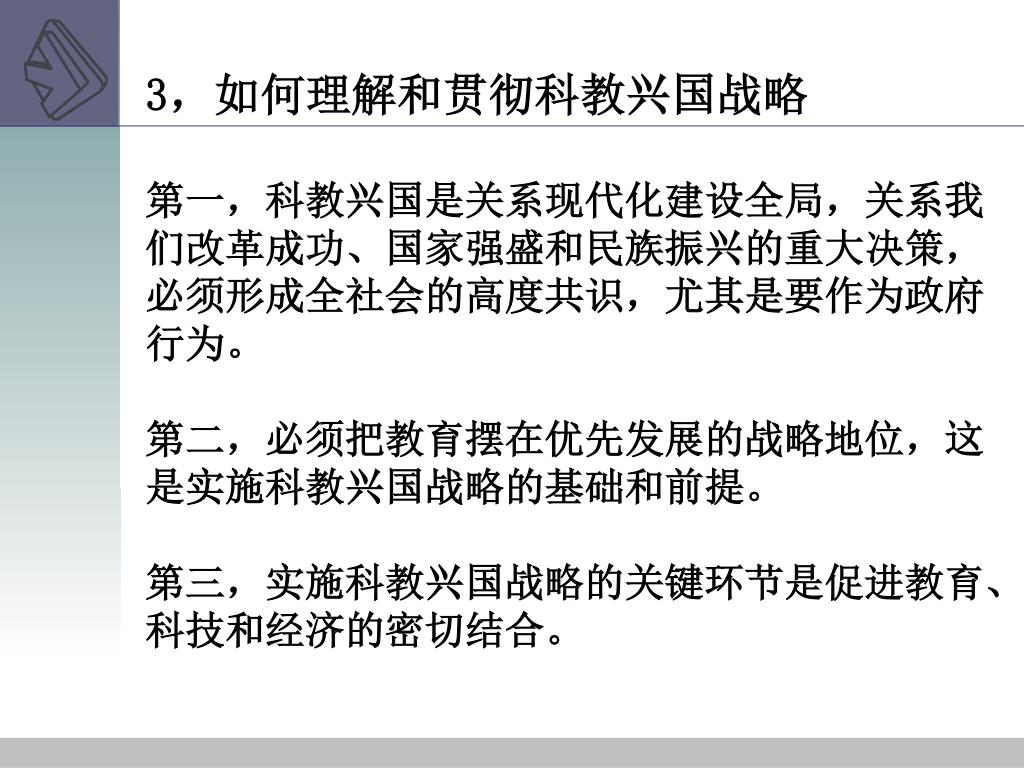 3，如何理解和贯彻科教兴国战略

第一，科教兴国是关系现代化建设全局，关系我们改革成功、国家强盛和民族振兴的重大决策，必须形成全社会的高度共识，尤其是要作为政府行为。

第二，必须把教育摆在优先发展的战略地位，这是实施科教兴国战略的基础和前提。

第三，实施科教兴国战略的关键环节是促进教育、科技和经济的密切结合。